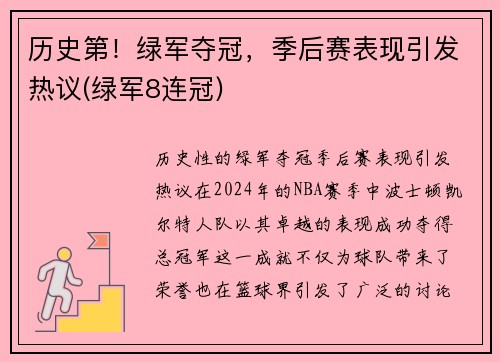 历史第！绿军夺冠，季后赛表现引发热议(绿军8连冠)

历史性的绿军夺冠季后赛表现引发热议在2024年的NBA赛季中波士顿凯尔特人队以其卓越的表现成功夺得总冠军这一成就不仅为球队带来了荣誉也在篮球界引发了广泛的讨论